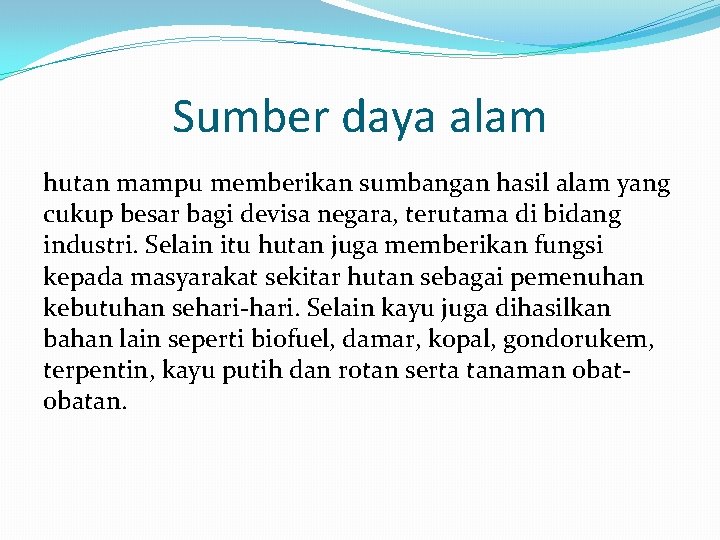 Sumber daya alam

hutan mampu memberikan sumbangan hasil alam yang cukup besar bagi devisa negara, terutama di bidang industri. Selain itu hutan juga memberikan fungsi kepada masyarakat sekitar hutan sebagai pemenuhan kebutuhan sehari-hari. Selain kayu juga dihasilkan bahan lain seperti biofuel, damar, kopal, gondorukem, terpentin, kayu putih dan rotan serta tanaman obat-obatan.